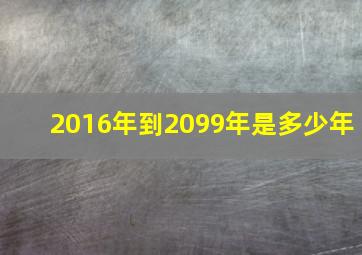 2016年到2099年是多少年